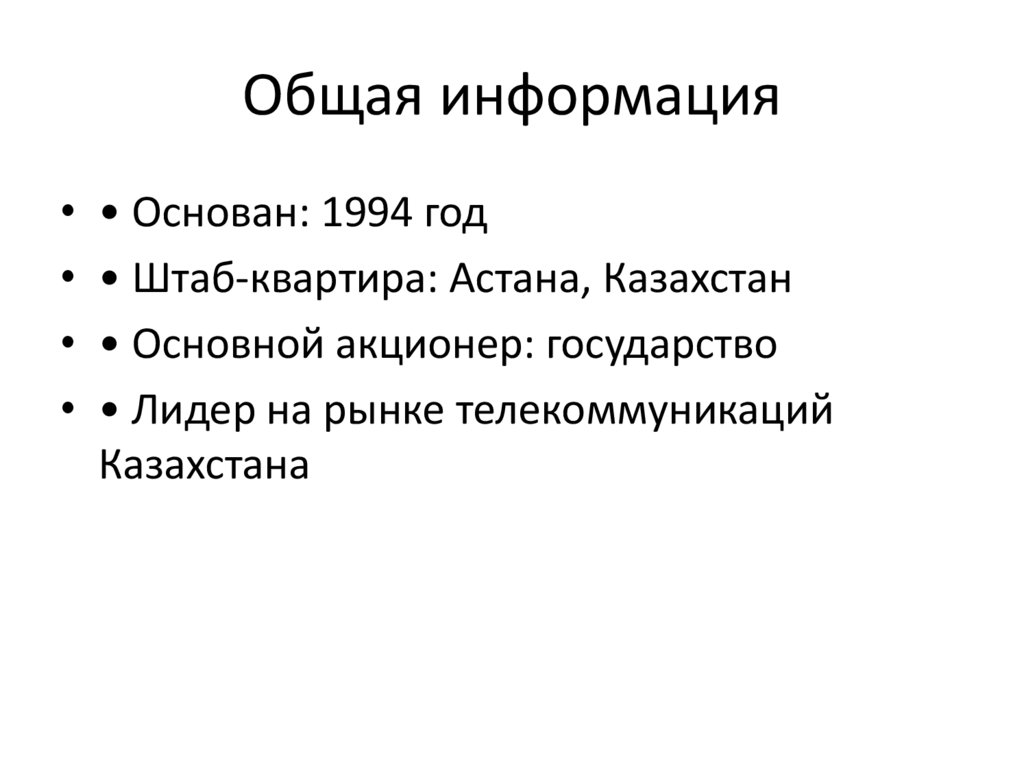 Общая информация

• • Основан: 1994 год
• • Штаб-квартира: Астана, Казахстан
• • Основной акционер: государство
• • Лидер на рынке телекоммуникаций Казахстана